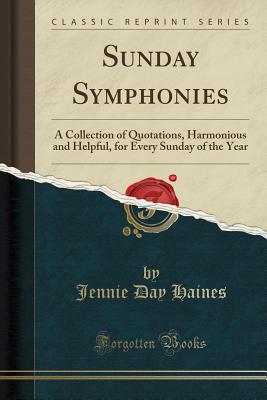 CLASSIC REPRINT SERIES

SUNDAY SYMPHONIES

A Collection of Quotations, Harmonious and Helpful, for Every Sunday of the Year

by
Jennie Day Haines

Forgotten Books